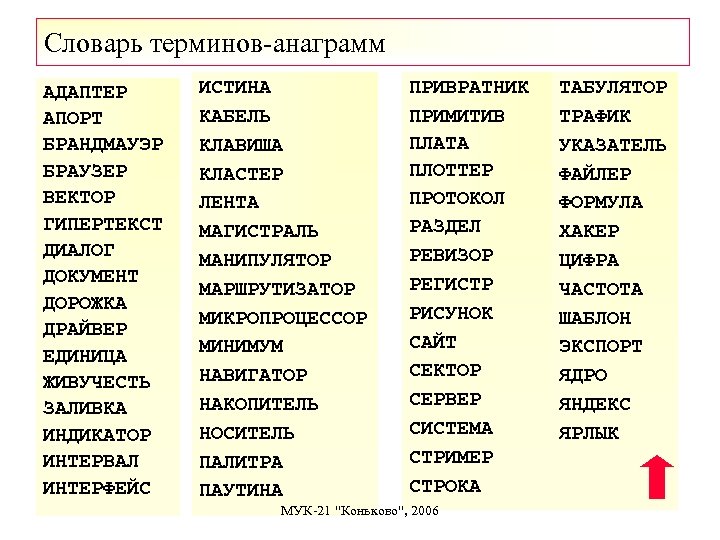 Словарь терминов-анаграмм

АДАПТЕР
АПОРТ
БРАНДМАУЭР
БРАУЗЕР
ВЕКТОР
ГИПЕРТЕКСТ
ДИАЛОГ
ДОКУМЕНТ
ДОРОЖКА
ДРАЙВЕР
ЕДИНИЦА
ЖИВУЧЕСТЬ
ЗАЛИВКА
ИНДИКАТОР
ИНТЕРВАЛ
ИНТЕРФЕЙС

ИСТИНА
КАБЕЛЬ
КЛАВИША
КЛАСТЕР
ЛЕНТА
МАГИСТРАЛЬ
МАНИПУЛЯТОР
МАРШРУТИЗАТОР
МИКРОПРОЦЕССОР
МИНИМУМ
НАВИГАТОР
НАКОПИТЕЛЬ
НОСИТЕЛЬ
ПАЛИТРА
ПАУТИНА

ПРИВРАТНИК
ПРИМИТИВ
ПЛАТА
ПЛОТТЕР
ПРОТОКОЛ
РАЗДЕЛ
РЕВИЗОР
РЕГИСТР
РИСУНОК
САЙТ
СЕКТОР
СЕРВЕР
СИСТЕМА
СТРИМЕР
СТРОКА

ТАБУЛЯТОР
ТРАФИК
УКАЗАТЕЛЬ
ФАЙЛЕР
ФОРМУЛА
ХАКЕР
ЦИФРА
ЧАСТОТА
ШАБЛОН
ЭКСПОРТ
ЯДРО
ЯНДЕКС
ЯРЛЫК

МУК-21 "Коньково", 2006